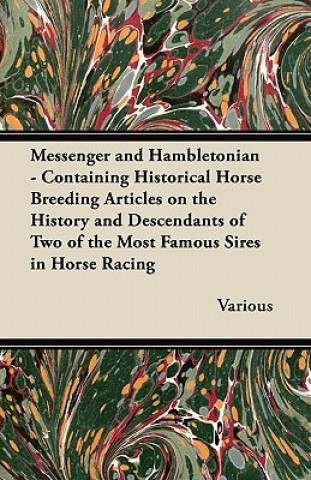 Messenger and Hambletonian - Containing Historical Horse Breeding Articles on the History and Descendants of Two of the Most Famous Sires in Horse Racing

Various